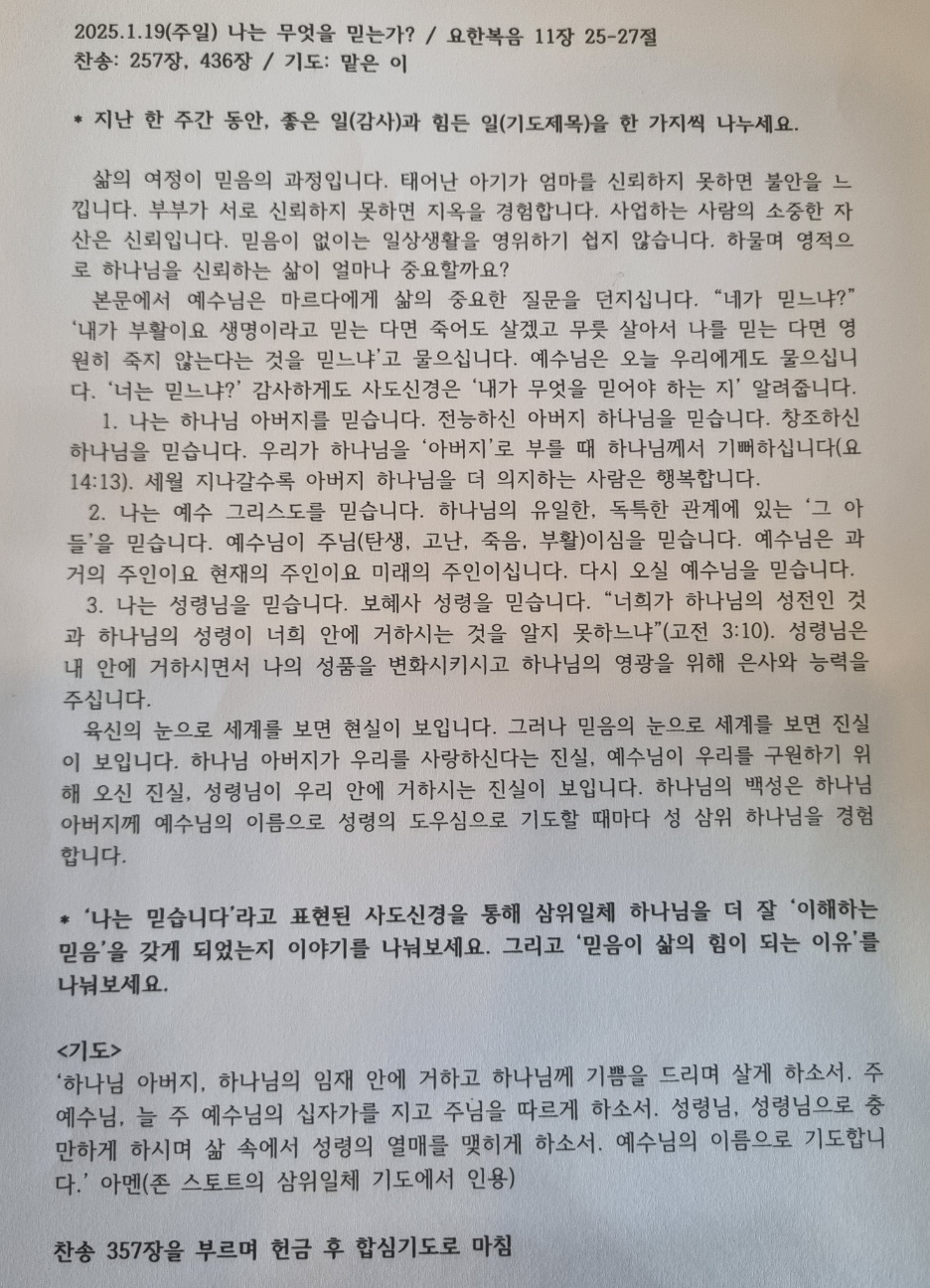 2025.1.19(주일) 나는 무엇을 믿는가? / 요한복음 11장 25-27절
찬송: 257장, 436장 / 기도: 맡은 이

* 지난 한 주간 동안, 좋은 일(감사)과 힘든 일(기도제목)을 한 가지씩 나누세요.

삶의 여정이 믿음의 과정입니다. 태어난 아기가 엄마를 신뢰하지 못하면 불안을 느낍니다. 부부가 서로 신뢰하지 못하면 지옥을 경험합니다. 사업하는 사람의 소중한 자산은 신뢰입니다. 믿음이 없이는 일상생활을 영위하기 쉽지 않습니다. 하물며 영적으로 하나님을 신뢰하는 삶이 얼마나 중요할까요?
본문에서 예수님은 마르다에게 삶의 중요한 질문을 던지십니다. “네가 믿느냐?” ‘내가 부활이요 생명이라고 믿는 다면 죽어도 살겠고 무릇 살아서 나를 믿는 다면 영원히 죽지 않는다는 것을 믿느냐’고 물으십니다. 예수님은 오늘 우리에게도 물으십니다. ‘너는 믿느냐?’ 감사하게도 사도신경은 ‘내가 무엇을 믿어야 하는 지’ 알려줍니다.
1. 나는 하나님 아버지를 믿습니다. 전능하신 아버지 하나님을 믿습니다. 창조하신 하나님을 믿습니다. 우리가 하나님을 ‘아버지’로 부를 때 하나님께서 기뻐하십니다(요 14:13). 세월 지나갈수록 아버지 하나님을 더 의지하는 사람은 행복합니다.
2. 나는 예수 그리스도를 믿습니다. 하나님의 유일한, 독특한 관계에 있는 ‘그 아들’을 믿습니다. 예수님이 주님(탄생, 고난, 죽음, 부활)이심을 믿습니다. 예수님은 과거의 주인이요 현재의 주인이요 미래의 주인이십니다. 다시 오실 예수님을 믿습니다.
3. 나는 성령님을 믿습니다. 보혜사 성령을 믿습니다. “너희가 하나님의 성전인 것과 하나님의 성령이 너희 안에 거하시는 것을 알지 못하느냐”(고전 3:10). 성령님은 내 안에 거하시면서 나의 성품을 변화시키시고 하나님의 영광을 위해 은사와 능력을 주십니다.
육신의 눈으로 세계를 보면 현실이 보입니다. 그러나 믿음의 눈으로 세계를 보면 진실이 보입니다. 하나님 아버지가 우리를 사랑하신다는 진실, 예수님이 우리를 구원하기 위해 오신 진실, 성령님이 우리 안에 거하시는 진실이 보입니다. 하나님의 백성은 하나님 아버지께 예수님의 이름으로 성령의 도우심으로 기도할 때마다 성 삼위 하나님을 경험합니다.

* ‘나는 믿습니다’라고 표현된 사도신경을 통해 삼위일체 하나님을 더 잘 ‘이해하는 믿음’을 갖게 되었는지 이야기를 나눠보세요. 그리고 ‘믿음이 삶의 힘이 되는 이유’를 나눠보세요.

<기도>
‘하나님 아버지, 하나님의 임재 안에 거하고 하나님께 기쁨을 드리며 살게 하소서. 주 예수님, 늘 주 예수님의 십자가를 지고 주님을 따르게 하소서. 성령님, 성령님으로 충만하게 하시며 삶 속에서 성령의 열매를 맺히게 하소서. 예수님의 이름으로 기도합니다.’ 아멘(존 스토트의 삼위일체 기도에서 인용)

찬송 357장을 부르며 헌금 후 합심기도로 마침